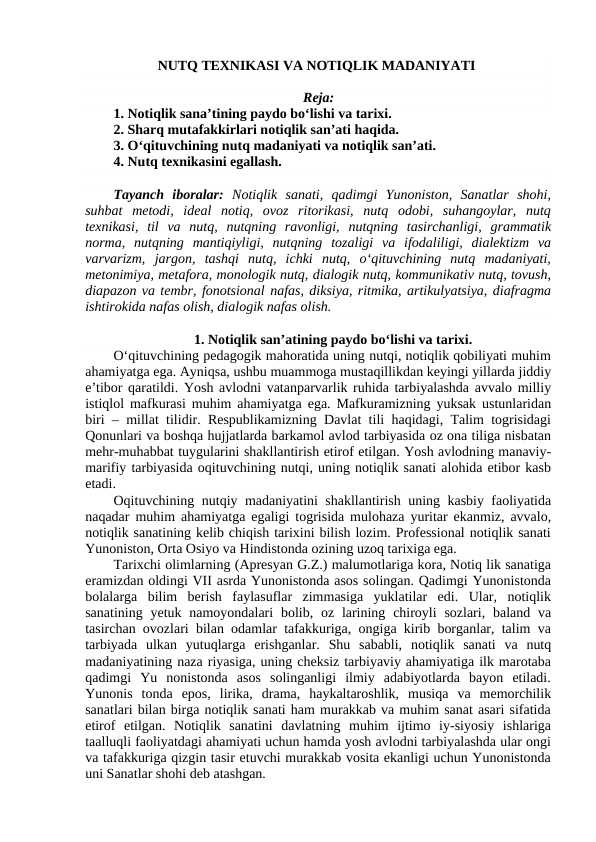 NUTQ TEXNIKASI VA NOTIQLIK MADANIYATI

Reja:
1. Notiqlik sana’tining paydo bo‘lishi va tarixi.
2. Sharq mutafakkirlari notiqlik san’ati haqida.
3. O‘qituvchining nutq madaniyati va notiqlik san’ati.
4. Nutq texnikasini egallash.

Tayanch iboralar: Notiqlik sanati, qadimgi Yunoniston, Sanatlar shohi, suhbat metodi, ideal notiq, ovoz ritorikasi, nutq odobi, suhangoylar, nutq texnikasi, til va nutq, nutqning ravonligi, nutqning tasirchanligi, grammatik norma, nutqning mantiqiyligi, nutqning tozaligi va ifodaliligi, dialektizm va varvarizm, jargon, tashqi nutq, ichki nutq, o‘qituvchining nutq madaniyati, metonimiya, metafora, monologik nutq, dialogik nutq, kommunikativ nutq, tovush, diapazon va tembr, fonotsional nafas, diksiya, ritmika, artikulyatsiya, diafragma ishtirokida nafas olish, dialogik nafas olish.

1. Notiqlik san’atining paydo bo‘lishi va tarixi.
O‘qituvchining pedagogik mahoratida uning nutqi, notiqlik qobiliyati muhim ahamiyatga ega. Ayniqsa, ushbu muammoga mustaqillikdan keyingi yillarda jiddiy e’tibor qaratildi. Yosh avlodni vatanparvarlik ruhida tarbiyalashda avvalo milliy istiqlol mafkurasi muhim ahamiyatga ega. Mafkuramizning yuksak ustunlaridan biri – millat tilidir. Respublikamizning Davlat tili haqidagi, Talim togrisidagi Qonunlari va boshqa hujjatlarda barkamol avlod tarbiyasida oz ona tiliga nisbatan mehr-muhabbat tuygularini shakllantirish etirof etilgan. Yosh avlodning manaviy-marifiy tarbiyasida oqituvchining nutqi, uning notiqlik sanati alohida etibor kasb etadi.
Oqituvchining nutqiy madaniyatini shakllantirish uning kasbiy faoliyatida naqadar muhim ahamiyatga egaligi togrisida mulohaza yuritar ekanmiz, avvalo, notiqlik sanatining kelib chiqish tarixini bilish lozim. Professional notiqlik sanati Yunoniston, Orta Osiyo va Hindistonda ozining uzoq tarixiga ega.
Tarixchi olimlarning (Apresyan G.Z.) malumotlariga kora, Notiq lik sanatiga eramizdan oldingi VII asrda Yunonistonda asos solingan. Qadimgi Yunonistonda bolalarga bilim berish faylasuflar zimmasiga yuklatilar edi. Ular, notiqlik sanatining yetuk namoyondalari bolib, oz larining chiroyli sozlari, baland va tasirchan ovozlari bilan odamlar tafakkuriga, ongiga kirib borganlar, talim va tarbiyada ulkan yutuqlarga erishganlar. Shu sababli, notiqlik sanati va nutq madaniyatining naza riyasiga, uning cheksiz tarbiyaviy ahamiyatiga ilk marotaba qadimgi Yu nonistonda asos solinganligi ilmiy adabiyotlarda bayon etiladi. Yunonis tonda epos, lirika, drama, haykaltaroshlik, musiqa va memorchilik sanatlari bilan birga notiqlik sanati ham murakkab va muhim sanat asari sifatida etirof etilgan. Notiqlik sanatini davlatning muhim ijtimo iy-siyosiy ishlariga taalluqli faoliyatdagi ahamiyati uchun hamda yosh avlodni tarbiyalashda ular ongi va tafakkuriga qizgin tasir etuvchi murakkab vosita ekanligi uchun Yunonistonda uni Sanatlar shohi deb atashgan.